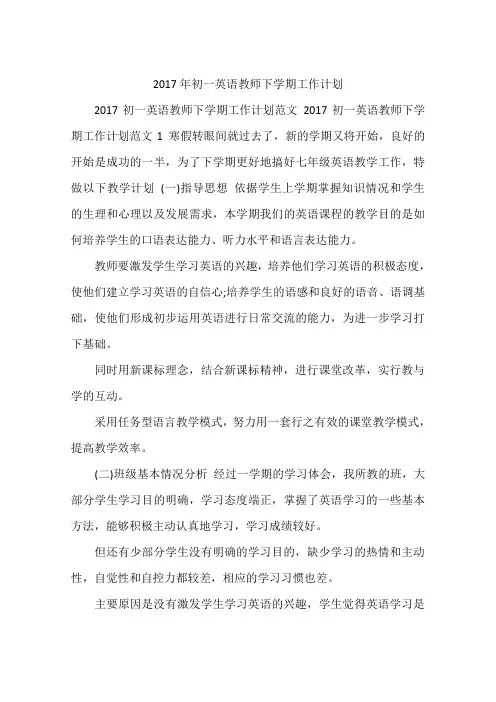 2017 年初一英语教师下学期工作计划

2017 初一英语教师下学期工作计划范文 2017 初一英语教师下学期工作计划范文 1 寒假转眼间就过去了，新的学期又将开始，良好的开始是成功的一半，为了下学期更好地搞好七年级英语教学工作，特做以下教学计划 (一)指导思想 依据学生上学期掌握知识情况和学生的生理和心理以及发展需求，本学期我们的英语课程的教学目的是如何培养学生的口语表达能力、听力水平和语言表达能力。

教师要激发学生学习英语的兴趣，培养他们学习英语的积极态度，使他们建立学习英语的自信心;培养学生的语感和良好的语音、语调基础，使他们形成初步运用英语进行日常交流的能力，为进一步学习打下基础。

同时用新课标理念，结合新课标精神，进行课堂改革，实行教与学的互动。

采用任务型语言教学模式，努力用一套行之有效的课堂教学模式，提高教学效率。

(二)班级基本情况分析 经过一学期的学习体会，我所教的班，大部分学生学习目的明确，学习态度端正，掌握了英语学习的一些基本方法，能够积极主动认真地学习，学习成绩较好。

但还有少部分学生没有明确的学习目的，缺少学习的热情和主动性，自觉性和自控力都较差，相应的学习习惯也差。

主要原因是没有激发学生学习英语的兴趣，学生觉得英语学习是